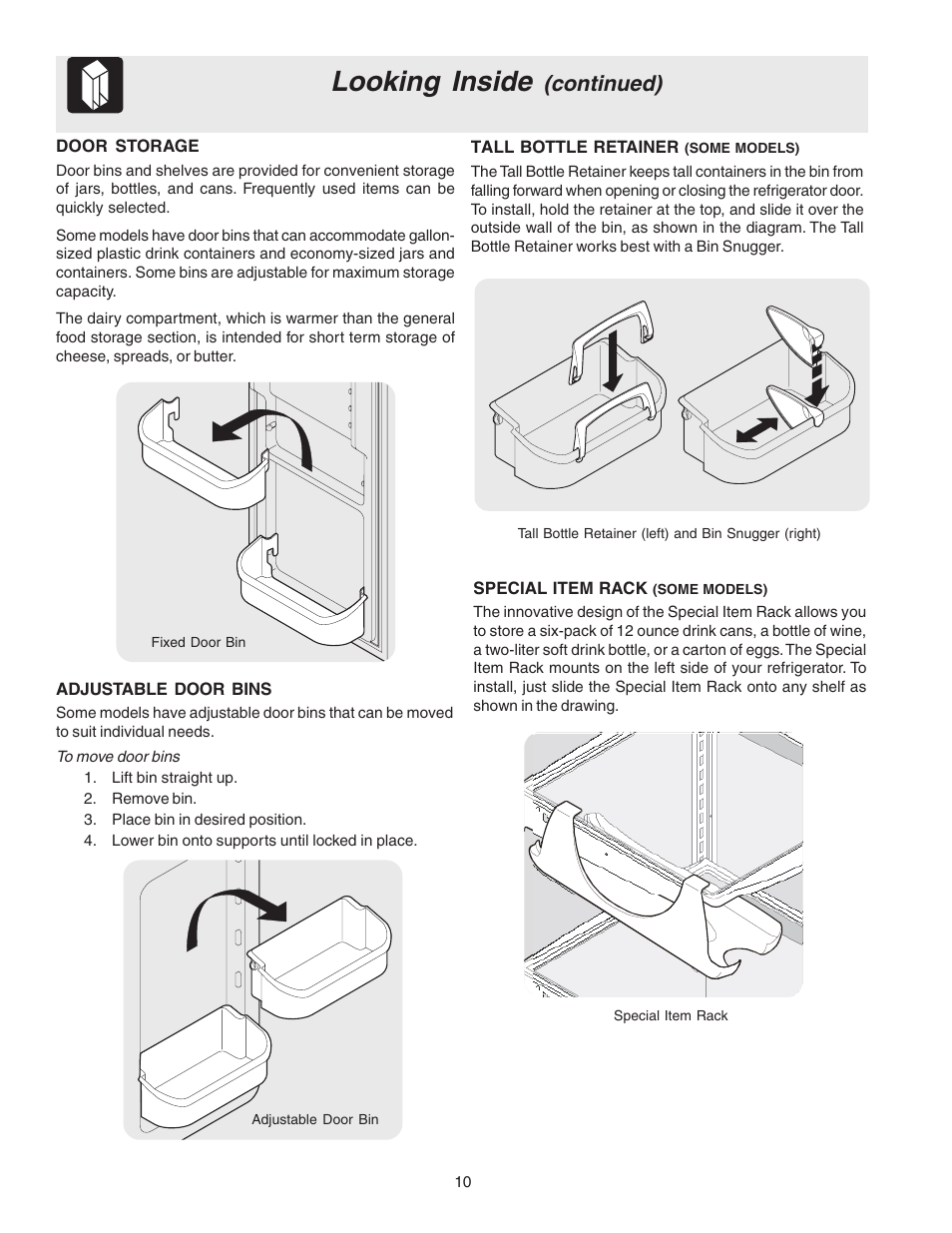 Looking Inside (continued)

DOOR STORAGE

Door bins and shelves are provided for convenient storage of jars, bottles, and cans. Frequently used items can be quickly selected.

Some models have door bins that can accommodate gallon-sized plastic drink containers and economy-sized jars and containers. Some bins are adjustable for maximum storage capacity.

The dairy compartment, which is warmer than the general food storage section, is intended for short term storage of cheese, spreads, or butter.

Fixed Door Bin

ADJUSTABLE DOOR BINS

Some models have adjustable door bins that can be moved to suit individual needs.

To move door bins

1. Lift bin straight up.
2. Remove bin.
3. Place bin in desired position.
4. Lower bin onto supports until locked in place.

Adjustable Door Bin

TALL BOTTLE RETAINER (SOME MODELS)

The Tall Bottle Retainer keeps tall containers in the bin from falling forward when opening or closing the refrigerator door. To install, hold the retainer at the top, and slide it over the outside wall of the bin, as shown in the diagram. The Tall Bottle Retainer works best with a Bin Snugger.

Tall Bottle Retainer (left) and Bin Snugger (right)

SPECIAL ITEM RACK (SOME MODELS)

The innovative design of the Special Item Rack allows you to store a six-pack of 12 ounce drink cans, a bottle of wine, a two-liter soft drink bottle, or a carton of eggs. The Special Item Rack mounts on the left side of your refrigerator. To install, just slide the Special Item Rack onto any shelf as shown in the drawing.

Special Item Rack

10